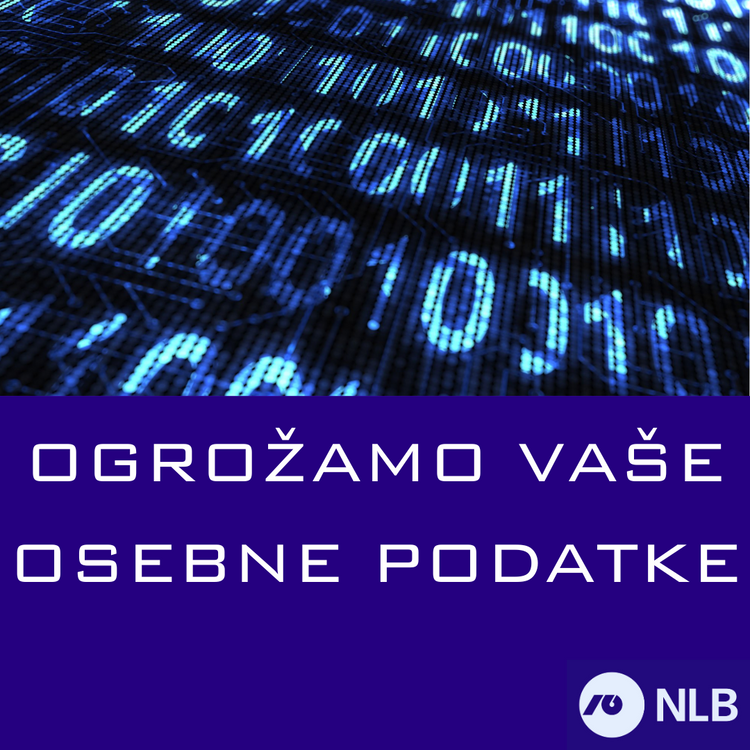 OGROŽAMO VAŠE OSEBNE PODATKE

NLB